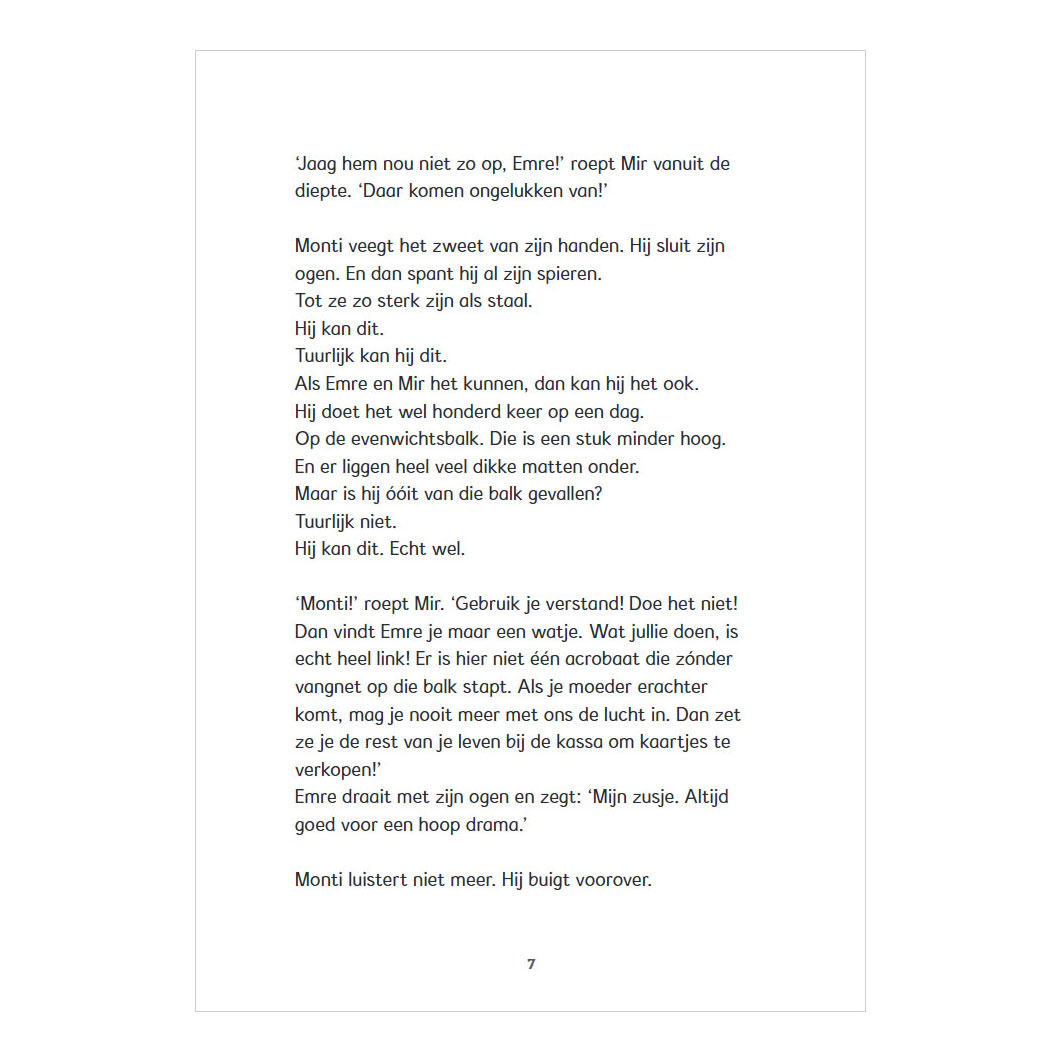 'Jaag hem nou niet zo op, Emre!' roept Mir vanuit de diepte. 'Daar komen ongelukken van!'

Monti veegt het zweet van zijn handen. Hij sluit zijn ogen. En dan spant hij al zijn spieren.
Tot ze zo sterk zijn als staal.
Hij kan dit.
Tuurlijk kan hij dit.
Als Emre en Mir het kunnen, dan kan hij het ook.
Hij doet het wel honderd keer op een dag.
Op de evenwichtsbalk. Die is een stuk minder hoog.
En er liggen heel veel dikke matten onder.
Maar is hij óóit van die balk gevallen?
Tuurlijk niet.
Hij kan dit. Echt wel.

'Monti!' roept Mir. 'Gebruik je verstand! Doe het niet! Dan vindt Emre je maar een watje. Wat jullie doen, is echt heel link! Er is hier niet één acrobaat die zónder vangnet op die balk stapt. Als je moeder erachter komt, mag je nooit meer met ons de lucht in. Dan zet ze je de rest van je leven bij de kassa om kaartjes te verkopen!'
Emre draait met zijn ogen en zegt: 'Mijn zusje. Altijd goed voor een hoop drama.'

Monti luistert niet meer. Hij buigt voorover.

7